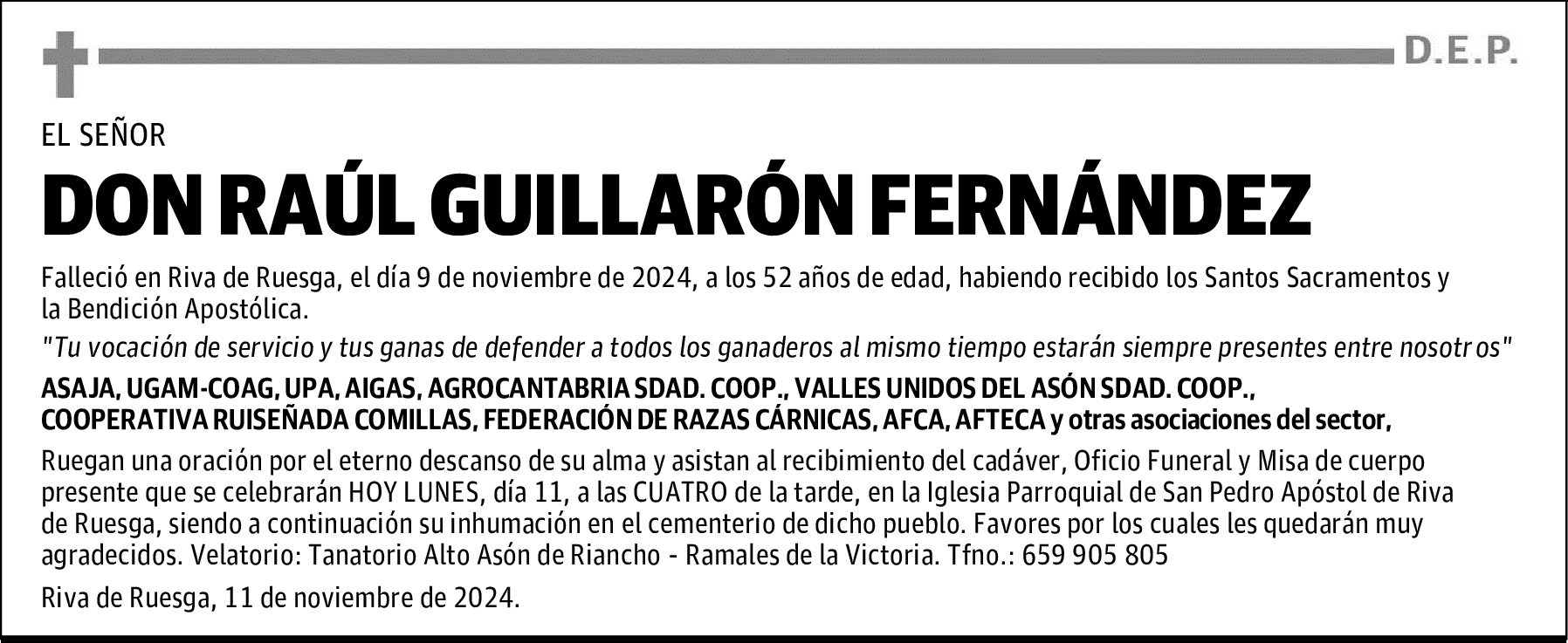 D.E.P.

EL SEÑOR

DON RAÚL GUILLARÓN FERNÁNDEZ

Falleció en Riva de Ruesga, el día 9 de noviembre de 2024, a los 52 años de edad, habiendo recibido los Santos Sacramentos y la Bendición Apostólica.

"Tu vocación de servicio y tus ganas de defender a todos los ganaderos al mismo tiempo estarán siempre presentes entre nosotros"

ASAJA, UGAM-COAG, UPA, AIGAS, AGROCANTABRIA SDAD. COOP., VALLES UNIDOS DEL ASÓN SDAD. COOP., COOPERATIVA RUISEÑADA COMILLAS, FEDERACIÓN DE RAZAS CÁRNICAS, AFCA, AFTECA y otras asociaciones del sector,

Ruegan una oración por el eterno descanso de su alma y asistan al recibimiento del cadáver, Oficio Funeral y Misa de cuerpo presente que se celebrarán HOY LUNES, día 11, a las CUATRO de la tarde, en la Iglesia Parroquial de San Pedro Apóstol de Riva de Ruesga, siendo a continuación su inhumación en el cementerio de dicho pueblo. Favores por los cuales les quedarán muy agradecidos. Velatorio: Tanatorio Alto Asón de Riancho - Ramales de la Victoria. Tfno.: 659 905 805

Riva de Ruesga, 11 de noviembre de 2024.